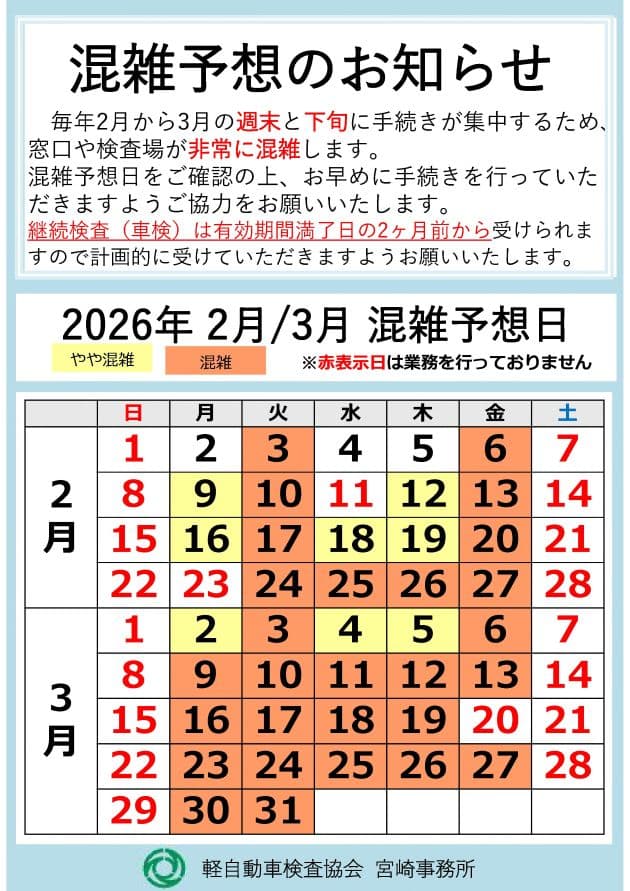 混雑予想のお知らせ

毎年2月から3月の週末と下旬に手続きが集中するため、窓口や検査場が非常に混雑します。
混雑予想日をご確認の上、お早めに手続きを行っていただきますようご協力をお願いいたします。
継続検査（車検）は有効期間満了日の2ヶ月前から受けられますので計画的に受けていただきますようお願いいたします。

2026年 2月/3月 混雑予想日

やや混雑　混雑　※赤表示日は業務を行っておりません

| | 日 | 月 | 火 | 水 | 木 | 金 | 土 |
|---|---|---|---|---|---|---|---|
| 2月 | 1 | 2 | 3 | 4 | 5 | 6 | 7 |
| | 8 | 9 | 10 | 11 | 12 | 13 | 14 |
| | 15 | 16 | 17 | 18 | 19 | 20 | 21 |
| | 22 | 23 | 24 | 25 | 26 | 27 | 28 |
| 3月 | 1 | 2 | 3 | 4 | 5 | 6 | 7 |
| | 8 | 9 | 10 | 11 | 12 | 13 | 14 |
| | 15 | 16 | 17 | 18 | 19 | 20 | 21 |
| | 22 | 23 | 24 | 25 | 26 | 27 | 28 |
| | 29 | 30 | 31 | | | | |

軽自動車検査協会 宮崎事務所